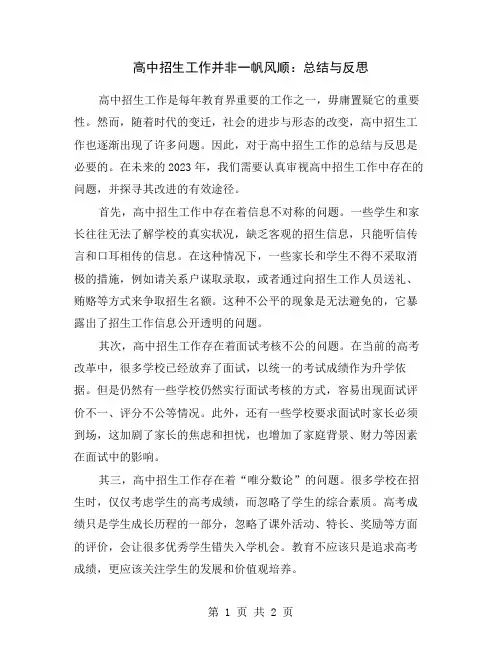 高中招生工作并非一帆风顺：总结与反思

高中招生工作是每年教育界重要的工作之一，毋庸置疑它的重要性。然而，随着时代的变迁，社会的进步与形态的改变，高中招生工作也逐渐出现了许多问题。因此，对于高中招生工作的总结与反思是必要的。在未来的 2023 年，我们需要认真审视高中招生工作中存在的问题，并探寻其改进的有效途径。

首先，高中招生工作中存在着信息不对称的问题。一些学生和家长往往无法了解学校的真实状况，缺乏客观的招生信息，只能听信传言和口耳相传的信息。在这种情况下，一些家长和学生不得不采取消极的措施，例如请关系户谋取录取，或者通过向招生工作人员送礼、贿赂等方式来争取招生名额。这种不公平的现象是无法避免的，它暴露出了招生工作信息公开透明的问题。

其次，高中招生工作存在着面试考核不公的问题。在当前的高考改革中，很多学校已经放弃了面试，以统一的考试成绩作为升学依据。但是仍然有一些学校仍然实行面试考核的方式，容易出现面试评价不一、评分不公等情况。此外，还有一些学校要求面试时家长必须到场，这加剧了家长的焦虑和担忧，也增加了家庭背景、财力等因素在面试中的影响。

其三，高中招生工作存在着“唯分数论”的问题。很多学校在招生时，仅仅考虑学生的高考成绩，而忽略了学生的综合素质。高考成绩只是学生成长历程的一部分，忽略了课外活动、特长、奖励等方面的评价，会让很多优秀学生错失入学机会。教育不应该只是追求高考成绩，更应该关注学生的发展和价值观培养。

第 1 页 共 2 页